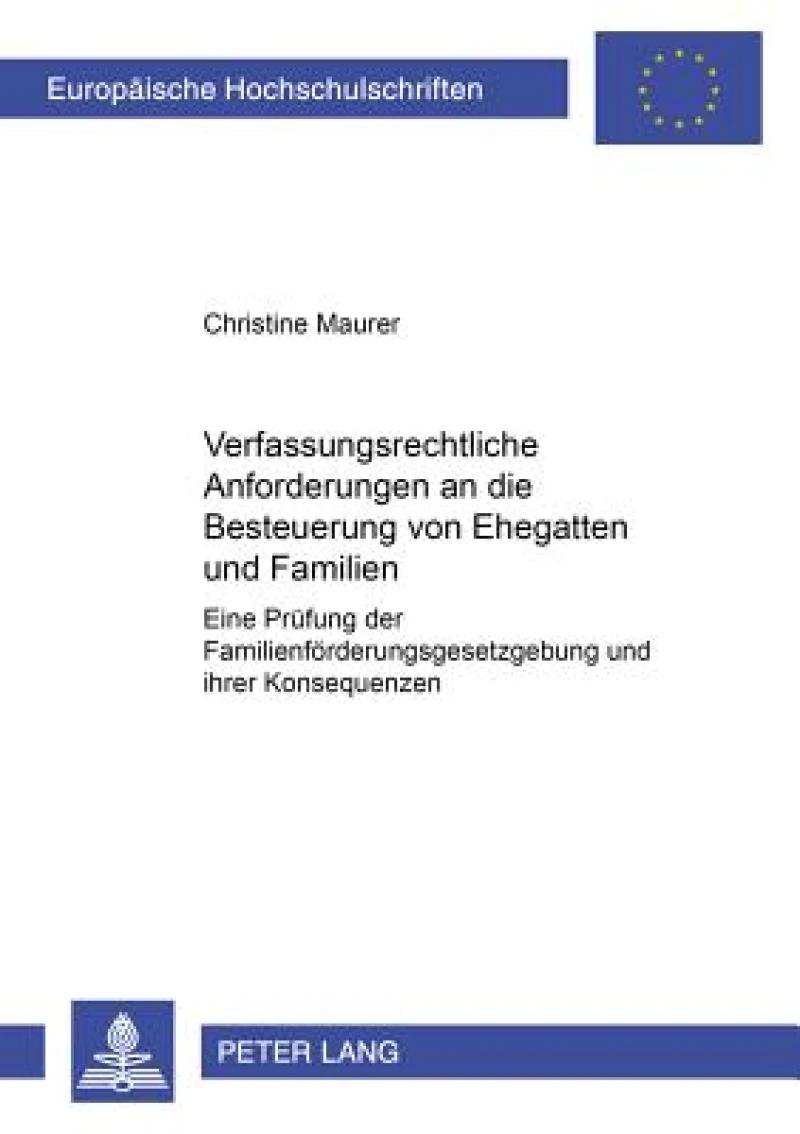 Europäische Hochschulschriften

Christine Maurer

Verfassungsrechtliche Anforderungen an die Besteuerung von Ehegatten und Familien

Eine Prüfung der Familienförderungsgesetzgebung und ihrer Konsequenzen

PETER LANG